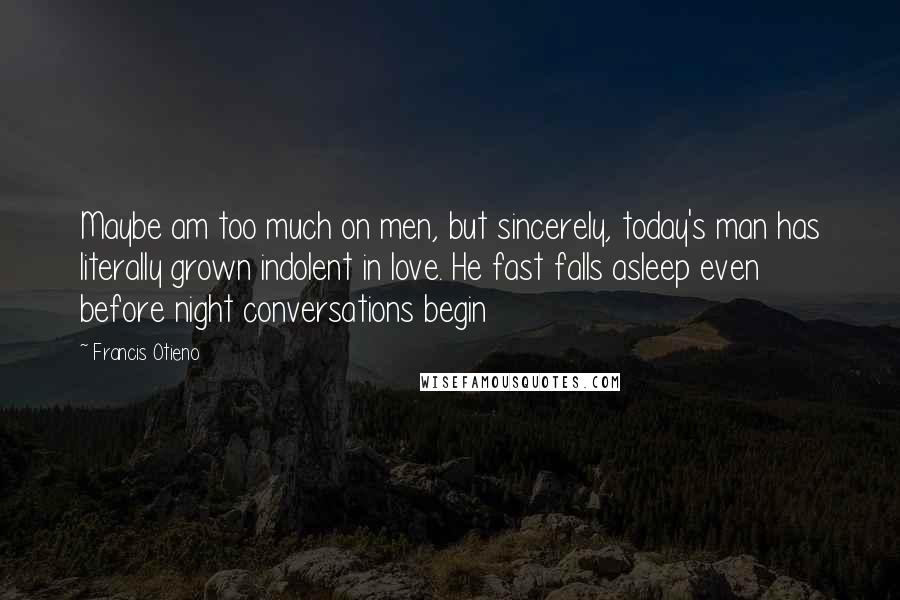 Maybe am too much on men, but sincerely, today's man has literally grown indolent in love. He fast falls asleep even before night conversations begin

~ Francis Otieno

WISEFAMOUSQUOTES.COM